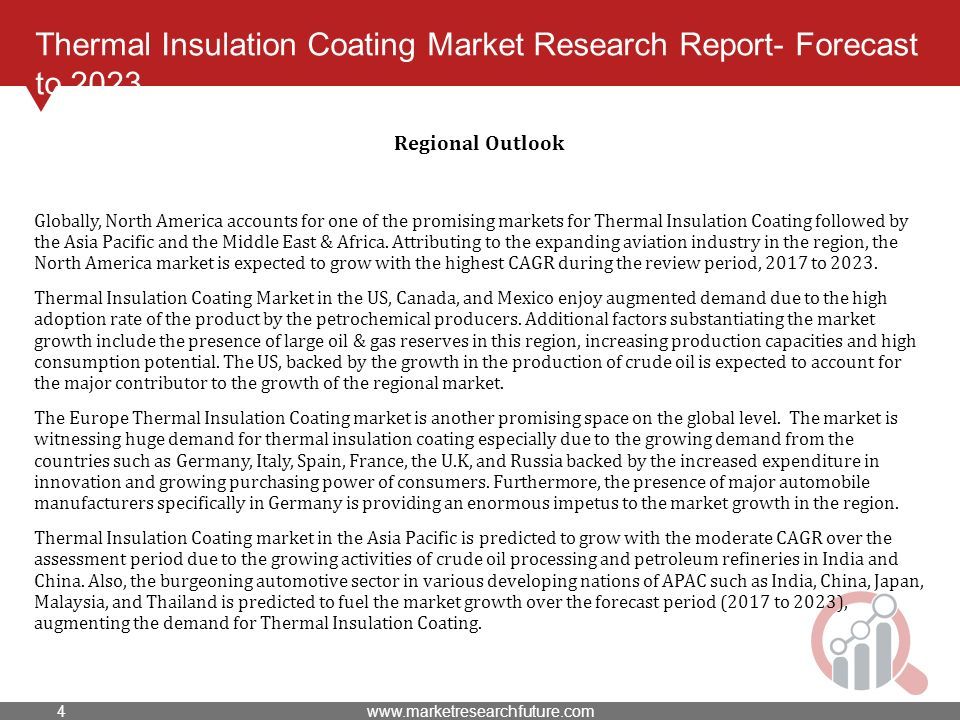 Thermal Insulation Coating Market Research Report- Forecast to 2023

Regional Outlook

Globally, North America accounts for one of the promising markets for Thermal Insulation Coating followed by the Asia Pacific and the Middle East & Africa. Attributing to the expanding aviation industry in the region, the North America market is expected to grow with the highest CAGR during the review period, 2017 to 2023.

Thermal Insulation Coating Market in the US, Canada, and Mexico enjoy augmented demand due to the high adoption rate of the product by the petrochemical producers. Additional factors substantiating the market growth include the presence of large oil & gas reserves in this region, increasing production capacities and high consumption potential. The US, backed by the growth in the production of crude oil is expected to account for the major contributor to the growth of the regional market.

The Europe Thermal Insulation Coating market is another promising space on the global level. The market is witnessing huge demand for thermal insulation coating especially due to the growing demand from the countries such as Germany, Italy, Spain, France, the U.K, and Russia backed by the increased expenditure in innovation and growing purchasing power of consumers. Furthermore, the presence of major automobile manufacturers specifically in Germany is providing an enormous impetus to the market growth in the region.

Thermal Insulation Coating market in the Asia Pacific is predicted to grow with the moderate CAGR over the assessment period due to the growing activities of crude oil processing and petroleum refineries in India and China. Also, the burgeoning automotive sector in various developing nations of APAC such as India, China, Japan, Malaysia, and Thailand is predicted to fuel the market growth over the forecast period (2017 to 2023), augmenting the demand for Thermal Insulation Coating.

4 www.marketresearchfuture.com